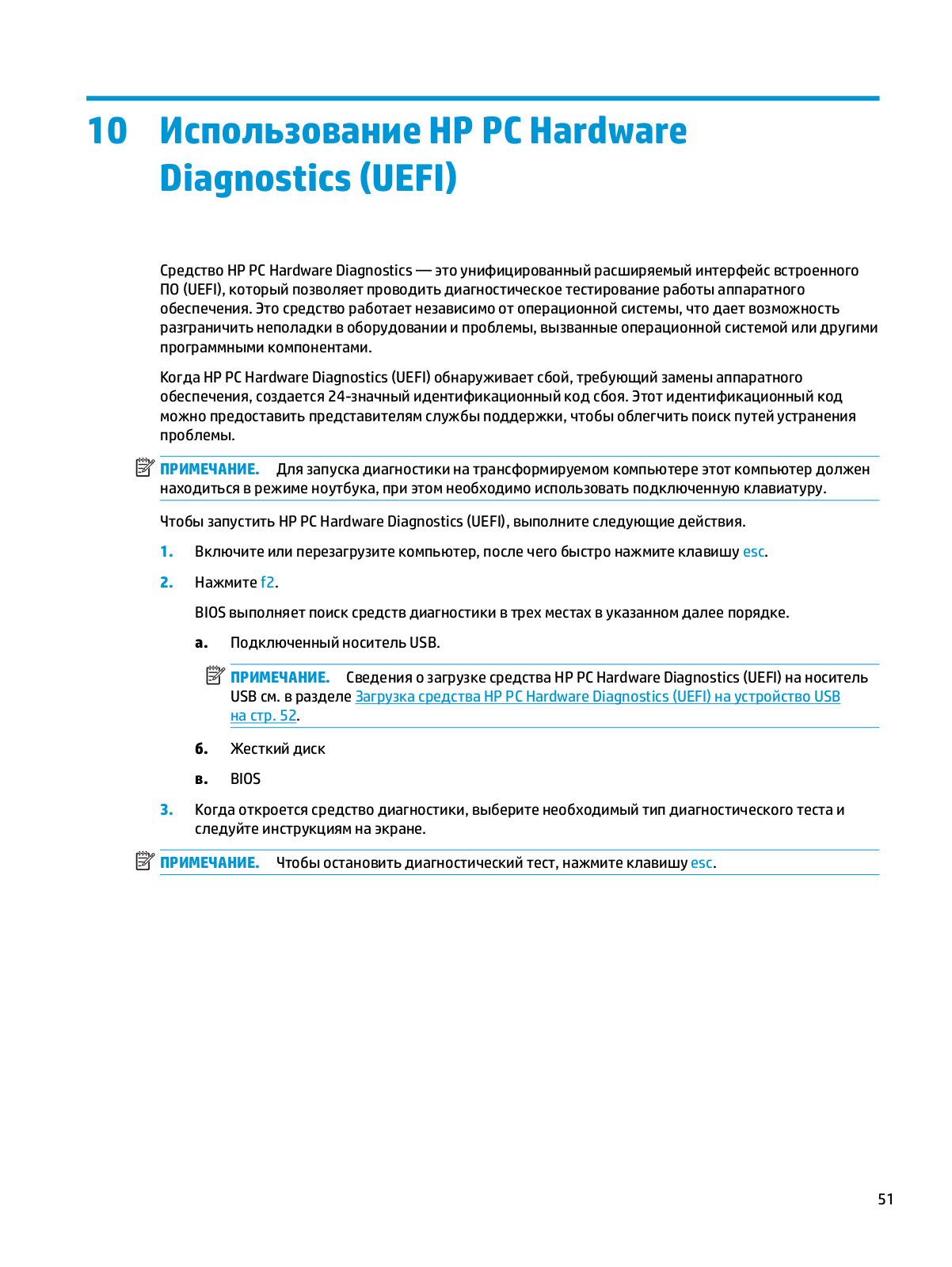 10 Использование HP PC Hardware Diagnostics (UEFI)

Средство HP PC Hardware Diagnostics — это унифицированный расширяемый интерфейс встроенного ПО (UEFI), который позволяет проводить диагностическое тестирование работы аппаратного обеспечения. Это средство работает независимо от операционной системы, что дает возможность разграничить неполадки в оборудовании и проблемы, вызванные операционной системой или другими программными компонентами.

Когда HP PC Hardware Diagnostics (UEFI) обнаруживает сбой, требующий замены аппаратного обеспечения, создается 24-значный идентификационный код сбоя. Этот идентификационный код можно предоставить представителям службы поддержки, чтобы облегчить поиск путей устранения проблемы.

ПРИМЕЧАНИЕ. Для запуска диагностики на трансформируемом компьютере этот компьютер должен находиться в режиме ноутбука, при этом необходимо использовать подключенную клавиатуру.

Чтобы запустить HP PC Hardware Diagnostics (UEFI), выполните следующие действия.

1. Включите или перезагрузите компьютер, после чего быстро нажмите клавишу esc.

2. Нажмите f2.

BIOS выполняет поиск средств диагностики в трех местах в указанном далее порядке.

а. Подключенный носитель USB.

ПРИМЕЧАНИЕ. Сведения о загрузке средства HP PC Hardware Diagnostics (UEFI) на носитель USB см. в разделе Загрузка средства HP PC Hardware Diagnostics (UEFI) на устройство USB на стр. 52.

б. Жесткий диск

в. BIOS

3. Когда откроется средство диагностики, выберите необходимый тип диагностического теста и следуйте инструкциям на экране.

ПРИМЕЧАНИЕ. Чтобы остановить диагностический тест, нажмите клавишу esc.

51